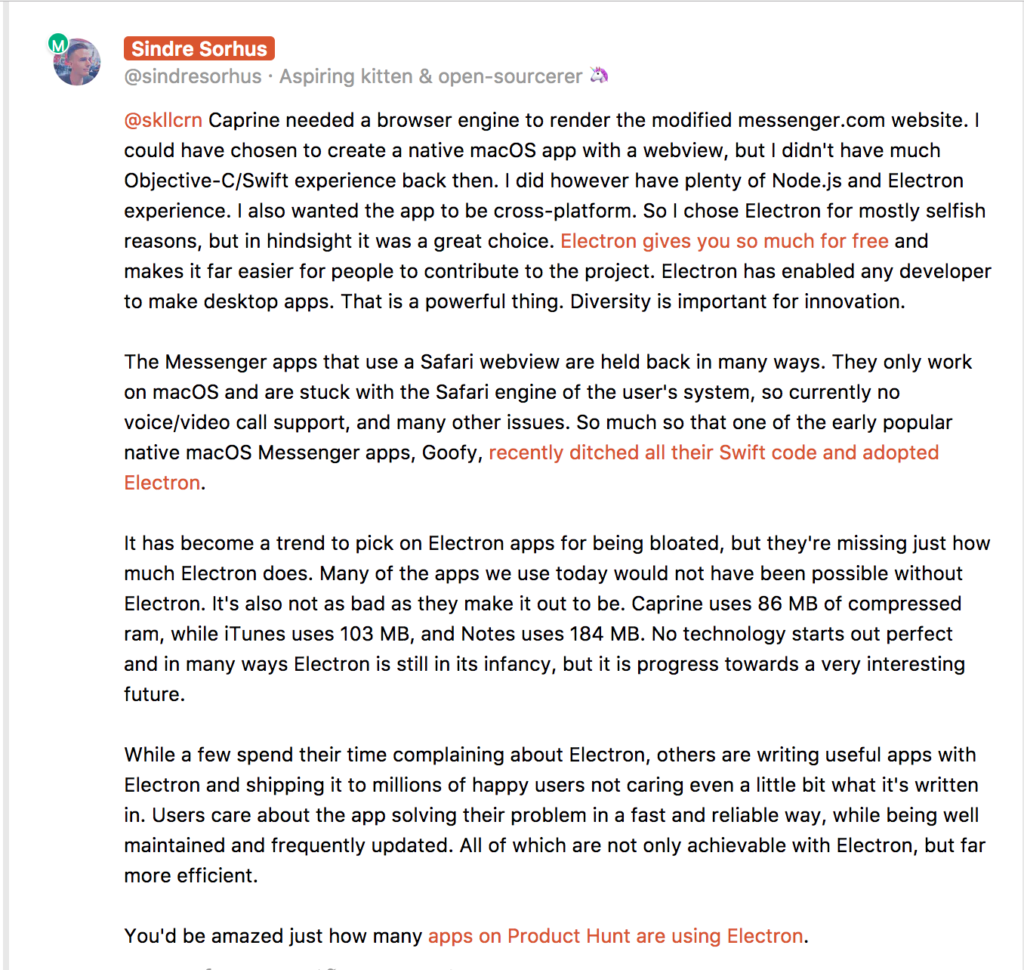 M

Sindre Sorhus
@sindresorhus · Aspiring kitten & open-sourcerer 🦄

@skllcrn Caprine needed a browser engine to render the modified messenger.com website. I could have chosen to create a native macOS app with a webview, but I didn't have much Objective-C/Swift experience back then. I did however have plenty of Node.js and Electron experience. I also wanted the app to be cross-platform. So I chose Electron for mostly selfish reasons, but in hindsight it was a great choice. Electron gives you so much for free and makes it far easier for people to contribute to the project. Electron has enabled any developer to make desktop apps. That is a powerful thing. Diversity is important for innovation.

The Messenger apps that use a Safari webview are held back in many ways. They only work on macOS and are stuck with the Safari engine of the user's system, so currently no voice/video call support, and many other issues. So much so that one of the early popular native macOS Messenger apps, Goofy, recently ditched all their Swift code and adopted Electron.

It has become a trend to pick on Electron apps for being bloated, but they're missing just how much Electron does. Many of the apps we use today would not have been possible without Electron. It's also not as bad as they make it out to be. Caprine uses 86 MB of compressed ram, while iTunes uses 103 MB, and Notes uses 184 MB. No technology starts out perfect and in many ways Electron is still in its infancy, but it is progress towards a very interesting future.

While a few spend their time complaining about Electron, others are writing useful apps with Electron and shipping it to millions of happy users not caring even a little bit what it's written in. Users care about the app solving their problem in a fast and reliable way, while being well maintained and frequently updated. All of which are not only achievable with Electron, but far more efficient.

You'd be amazed just how many apps on Product Hunt are using Electron.